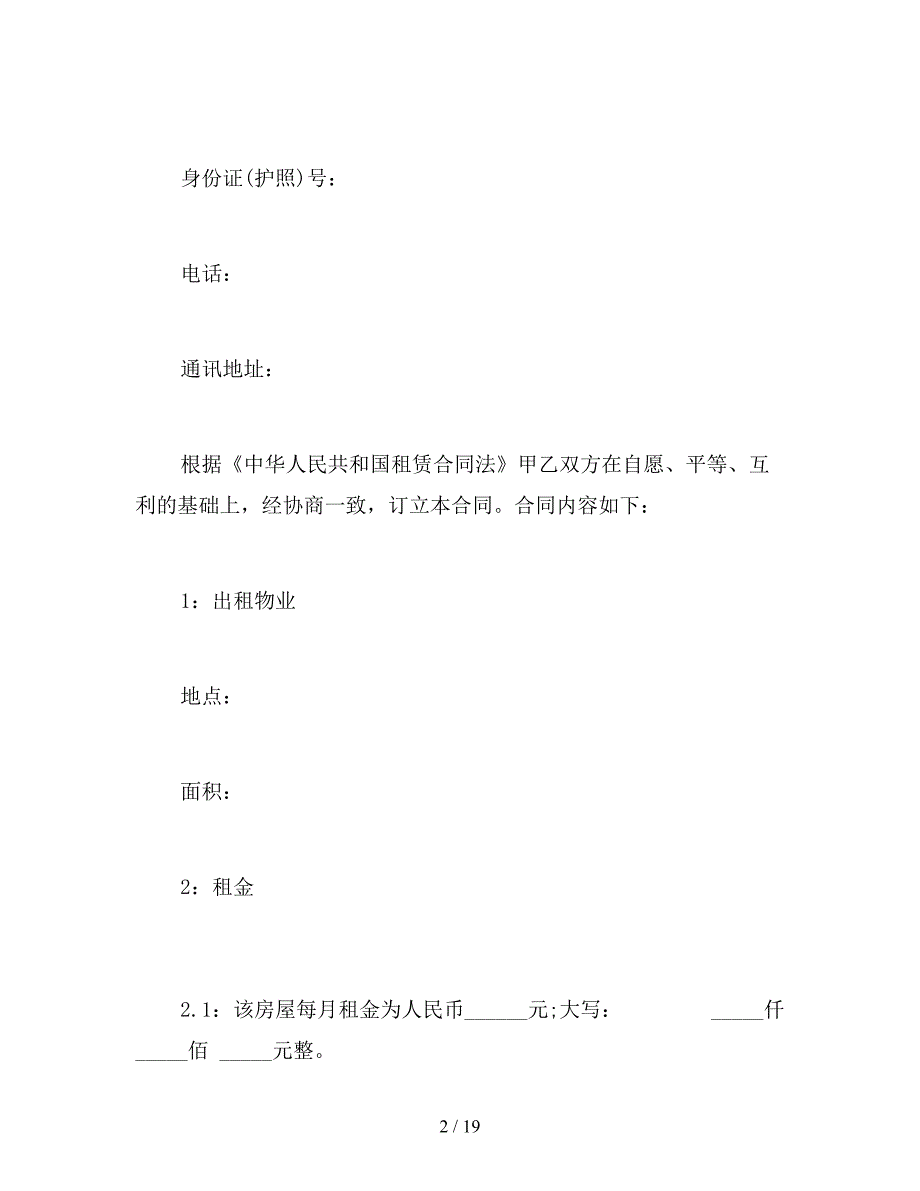 身份证(护照)号：

电话：

通讯地址：

根据《中华人民共和国租赁合同法》甲乙双方在自愿、平等、互利的基础上，经协商一致，订立本合同。合同内容如下：

1：出租物业

地点：

面积：

2：租金

2.1：该房屋每月租金为人民币______元;大写：　　　　_____仟_____佰 _____元整。

2 / 19